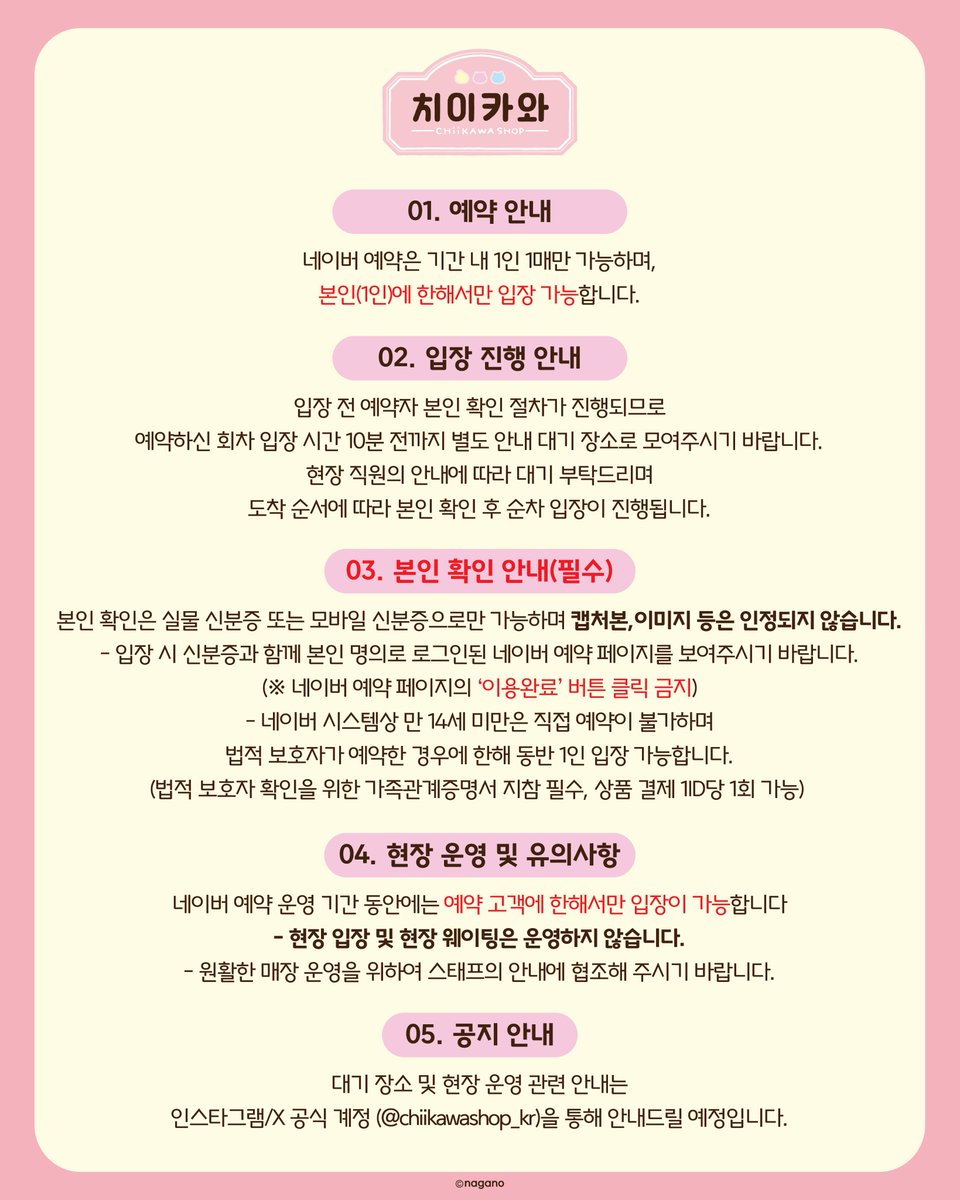 치이카와
CHIIKAWA SHOP

01. 예약 안내

네이버 예약은 기간 내 1인 1매만 가능하며,
본인(1인)에 한해서만 입장 가능합니다.

02. 입장 진행 안내

입장 전 예약자 본인 확인 절차가 진행되므로
예약하신 회차 입장 시간 10분 전까지 별도 안내 대기 장소로 모여주시기 바랍니다.
현장 직원의 안내에 따라 대기 부탁드리며
도착 순서에 따라 본인 확인 후 순차 입장이 진행됩니다.

03. 본인 확인 안내(필수)

본인 확인은 실물 신분증 또는 모바일 신분증으로만 가능하며 캡처본,이미지 등은 인정되지 않습니다.
- 입장 시 신분증과 함께 본인 명의로 로그인된 네이버 예약 페이지를 보여주시기 바랍니다.
(※ 네이버 예약 페이지의 '이용완료' 버튼 클릭 금지)
- 네이버 시스템상 만 14세 미만은 직접 예약이 불가하며
법적 보호자가 예약한 경우에 한해 동반 1인 입장 가능합니다.
(법적 보호자 확인을 위한 가족관계증명서 지참 필수, 상품 결제 1ID당 1회 가능)

04. 현장 운영 및 유의사항

네이버 예약 운영 기간 동안에는 예약 고객에 한해서만 입장이 가능합니다
- 현장 입장 및 현장 웨이팅은 운영하지 않습니다.
- 원활한 매장 운영을 위하여 스태프의 안내에 협조해 주시기 바랍니다.

05. 공지 안내

대기 장소 및 현장 운영 관련 안내는
인스타그램/X 공식 계정 (@chiikawashop_kr)을 통해 안내드릴 예정입니다.

©nagano